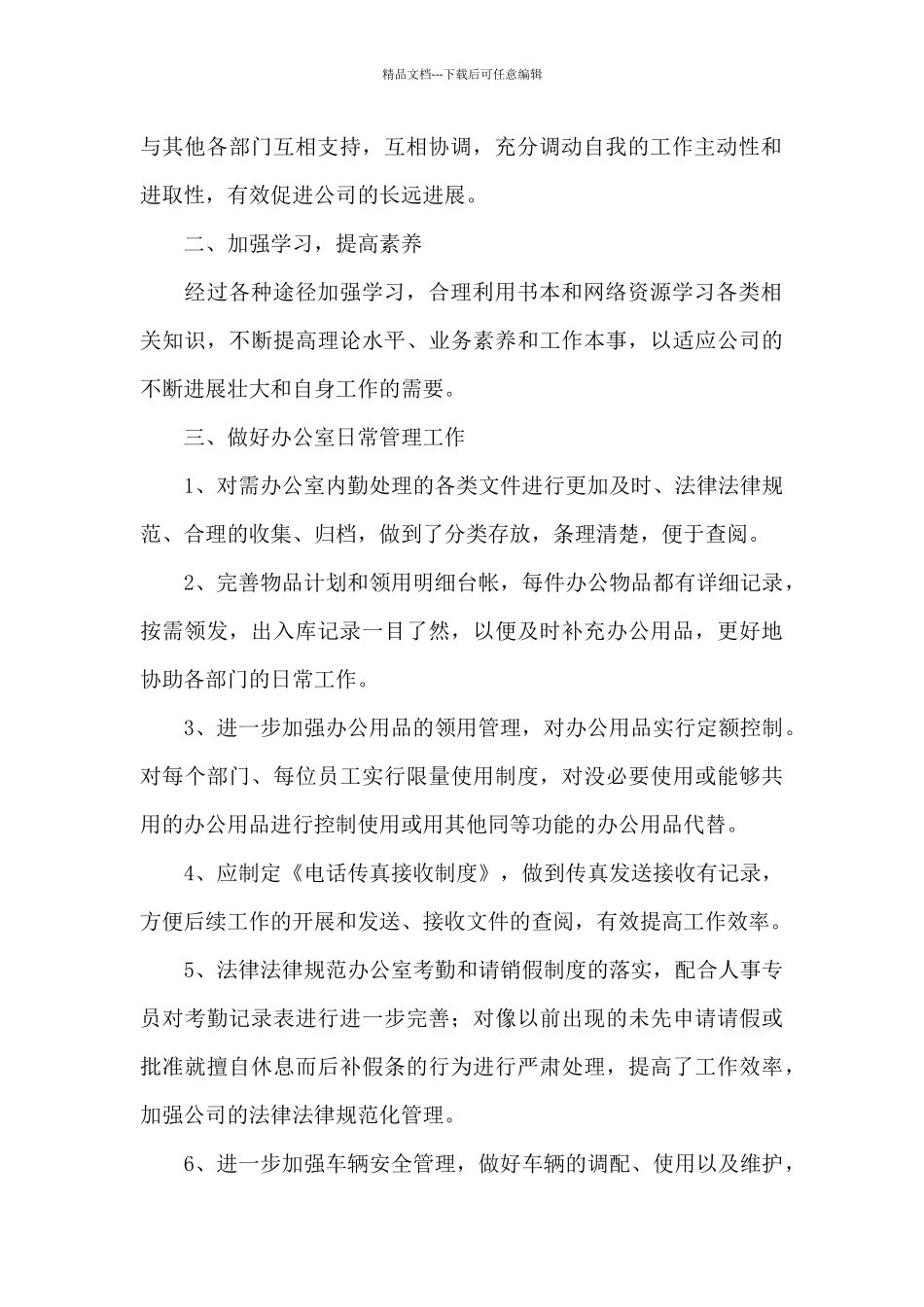 精品文档---下载后可任意编辑

与其他各部门互相支持，互相协调，充分调动自我的工作主动性和进取性，有效促进公司的长远进展。

二、加强学习，提高素养

经过各种途径加强学习，合理利用书本和网络资源学习各类相关知识，不断提高理论水平、业务素养和工作本事，以适应公司的不断进展壮大和自身工作的需要。

三、做好办公室日常管理工作

1、对需办公室内勤处理的各类文件进行更加及时、法律法律规范、合理的收集、归档，做到了分类存放，条理清楚，便于查阅。

2、完善物品计划和领用明细台帐，每件办公物品都有详细记录，按需领发，出入库记录一目了然，以便及时补充办公用品，更好地协助各部门的日常工作。

3、进一步加强办公用品的领用管理，对办公用品实行定额控制。对每个部门、每位员工实行限量使用制度，对没必要使用或能够共用的办公用品进行控制使用或用其他同等功能的办公用品代替。

4、应制定《电话传真接收制度》，做到传真发送接收有记录，方便后续工作的开展和发送、接收文件的查阅，有效提高工作效率。

5、法律法律规范办公室考勤和请销假制度的落实，配合人事专员对考勤记录表进行进一步完善；对像以前出现的未先申请请假或批准就擅自休息而后补假条的行为进行严肃处理，提高了工作效率，加强公司的法律法律规范化管理。

6、进一步加强车辆安全管理，做好车辆的调配、使用以及维护，